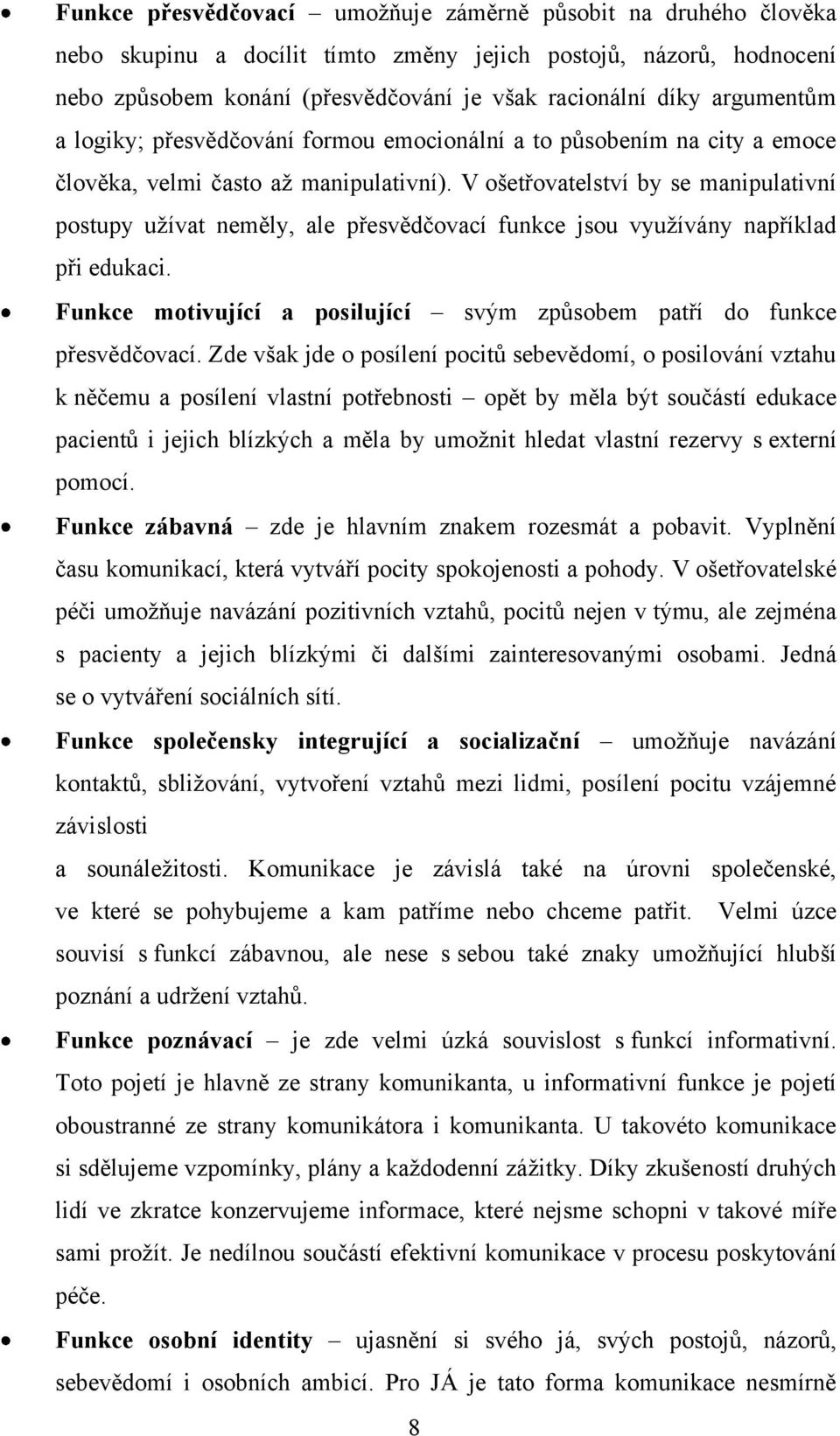 • Funkce přesvědčovací – umožňuje záměrně působit na druhého člověka nebo skupinu a docílit tímto změny jejich postojů, názorů, hodnocení nebo způsobem konání (přesvědčování je však racionální díky argumentům a logiky; přesvědčování formou emocionální a to působením na city a emoce člověka, velmi často až manipulativní). V ošetřovatelství by se manipulativní postupy užívat neměly, ale přesvědčovací funkce jsou využívány například při edukaci.

• Funkce motivující a posilující – svým způsobem patří do funkce přesvědčovací. Zde však jde o posílení pocitů sebevědomí, o posilování vztahu k něčemu a posílení vlastní potřebnosti – opět by měla být součástí edukace pacientů i jejich blízkých a měla by umožnit hledat vlastní rezervy s externí pomocí.

• Funkce zábavná – zde je hlavním znakem rozesmát a pobavit. Vyplnění času komunikací, která vytváří pocity spokojenosti a pohody. V ošetřovatelské péči umožňuje navázání pozitivních vztahů, pocitů nejen v týmu, ale zejména s pacienty a jejich blízkými či dalšími zainteresovanými osobami. Jedná se o vytváření sociálních sítí.

• Funkce společensky integrující a socializační – umožňuje navázání kontaktů, sbližování, vytvoření vztahů mezi lidmi, posílení pocitu vzájemné závislosti
a sounáležitosti. Komunikace je závislá také na úrovni společenské, ve které se pohybujeme a kam patříme nebo chceme patřit. Velmi úzce souvisí s funkcí zábavnou, ale nese s sebou také znaky umožňující hlubší poznání a udržení vztahů.

• Funkce poznávací – je zde velmi úzká souvislost s funkcí informativní. Toto pojetí je hlavně ze strany komunikanta, u informativní funkce je pojetí oboustranné ze strany komunikátora i komunikanta. U takovéto komunikace si sdělujeme vzpomínky, plány a každodenní zážitky. Díky zkušeností druhých lidí ve zkratce konzervujeme informace, které nejsme schopni v takové míře sami prožít. Je nedílnou součástí efektivní komunikace v procesu poskytování péče.

• Funkce osobní identity – ujasnění si svého já, svých postojů, názorů, sebevědomí i osobních ambicí. Pro JÁ je tato forma komunikace nesmírně

8